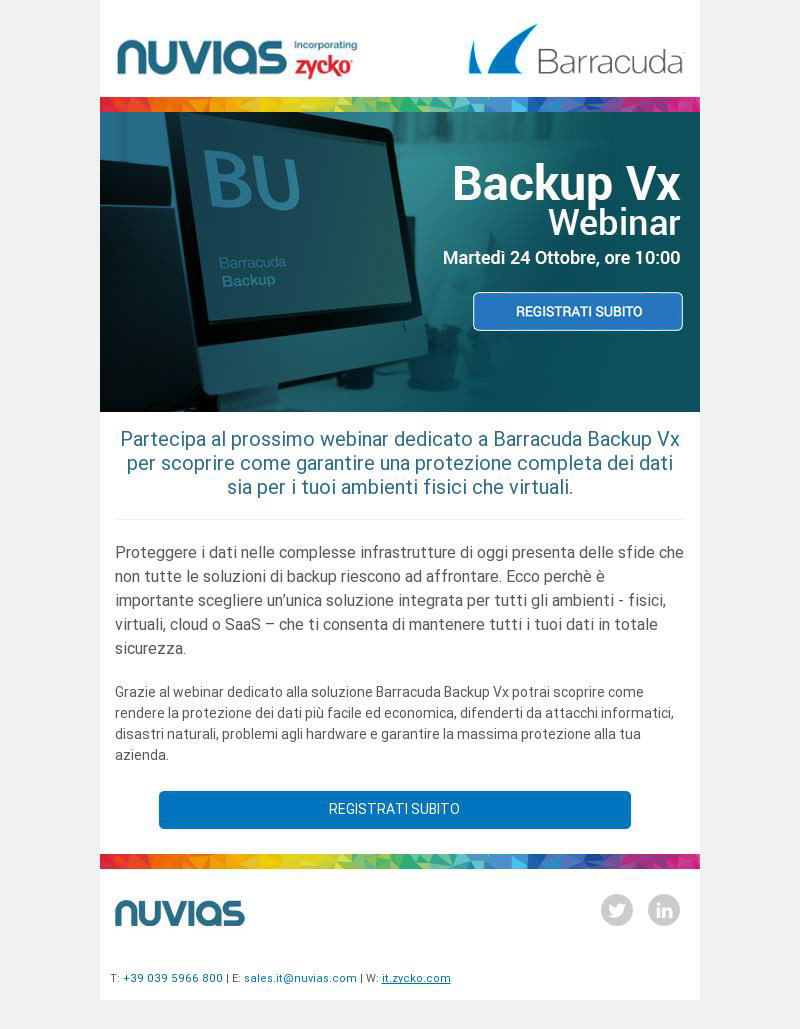 nuvias Incorporating zycko

Barracuda

BU
Barracuda
Backup

Backup Vx
Webinar
Martedì 24 Ottobre, ore 10:00

REGISTRATI SUBITO

Partecipa al prossimo webinar dedicato a Barracuda Backup Vx per scoprire come garantire una protezione completa dei dati sia per i tuoi ambienti fisici che virtuali.

Proteggere i dati nelle complesse infrastrutture di oggi presenta delle sfide che non tutte le soluzioni di backup riescono ad affrontare. Ecco perchè è importante scegliere un'unica soluzione integrata per tutti gli ambienti - fisici, virtuali, cloud o SaaS – che ti consenta di mantenere tutti i tuoi dati in totale sicurezza.

Grazie al webinar dedicato alla soluzione Barracuda Backup Vx potrai scoprire come rendere la protezione dei dati più facile ed economica, difenderti da attacchi informatici, disastri naturali, problemi agli hardware e garantire la massima protezione alla tua azienda.

REGISTRATI SUBITO

nuvias

T: +39 039 5966 800 | E: sales.it@nuvias.com | W: it.zycko.com